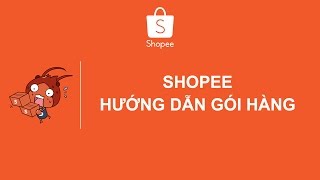 S
Shopee

SHOPEE
HƯỚNG DẪN GÓI HÀNG